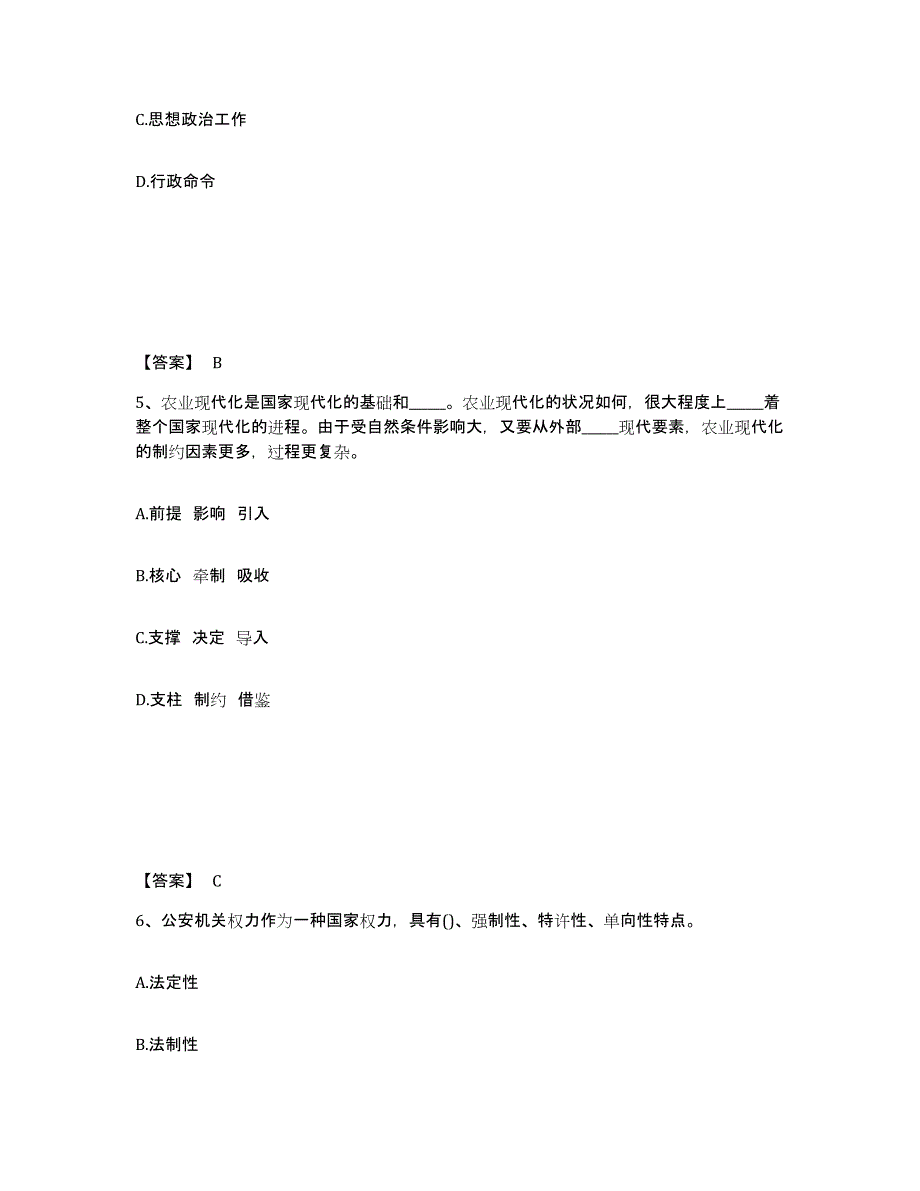 C.思想政治工作

D.行政命令

【答案】 B

5、农业现代化是国家现代化的基础和_____。农业现代化的状况如何，很大程度上_____着整个国家现代化的进程。由于受自然条件影响大，又要从外部_____现代要素，农业现代化的制约因素更多，过程更复杂。

A.前提 影响 引入

B.核心 牵制 吸收

C.支撑 决定 导入

D.支柱 制约 借鉴

【答案】 C

6、公安机关权力作为一种国家权力，具有()、强制性、特许性、单向性特点。

A.法定性

B.法制性